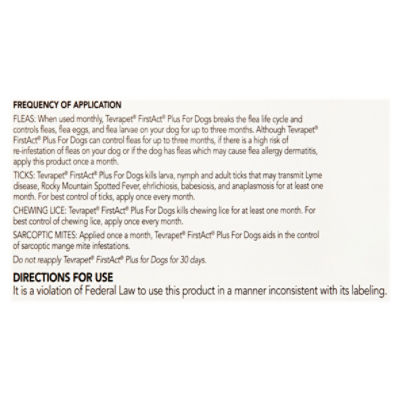 FREQUENCY OF APPLICATION

FLEAS: When used monthly, Tevrapet® FirstAct® Plus For Dogs breaks the flea life cycle and controls fleas, flea eggs, and flea larvae on your dog for up to three months. Although Tevrapet® FirstAct® Plus For Dogs can control fleas for up to three months, if there is a high risk of re-infestation of fleas on your dog or if the dog has fleas which may cause flea allergy dermatitis, apply this product once a month.

TICKS: Tevrapet® FirstAct® Plus For Dogs kills larva, nymph and adult ticks that may transmit Lyme disease, Rocky Mountain Spotted Fever, ehrlichiosis, babesiosis, and anaplasmosis for at least one month. For best control of ticks, apply once every month.

CHEWING LICE: Tevrapet® FirstAct® Plus For Dogs kills chewing lice for at least one month. For best control of chewing lice, apply once every month.

SARCOPTIC MITES: Applied once a month, Tevrapet® FirstAct® Plus For Dogs aids in the control of sarcoptic mange mite infestations.

Do not reapply Tevrapet® FirstAct® Plus for Dogs for 30 days.

DIRECTIONS FOR USE

It is a violation of Federal Law to use this product in a manner inconsistent with its labeling.